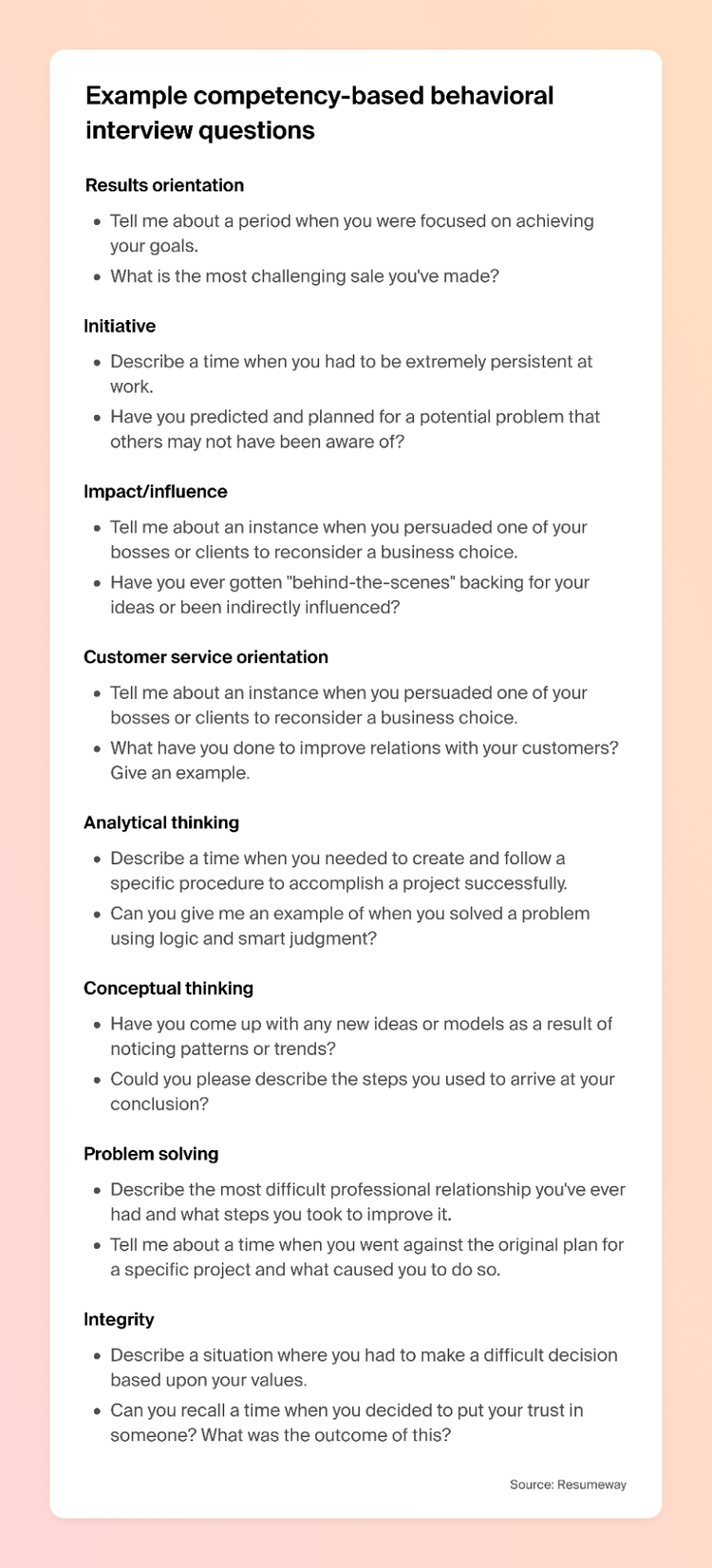 Example competency-based behavioral interview questions

Results orientation

• Tell me about a period when you were focused on achieving your goals.
• What is the most challenging sale you've made?

Initiative

• Describe a time when you had to be extremely persistent at work.
• Have you predicted and planned for a potential problem that others may not have been aware of?

Impact/influence

• Tell me about an instance when you persuaded one of your bosses or clients to reconsider a business choice.
• Have you ever gotten "behind-the-scenes" backing for your ideas or been indirectly influenced?

Customer service orientation

• Tell me about an instance when you persuaded one of your bosses or clients to reconsider a business choice.
• What have you done to improve relations with your customers? Give an example.

Analytical thinking

• Describe a time when you needed to create and follow a specific procedure to accomplish a project successfully.
• Can you give me an example of when you solved a problem using logic and smart judgment?

Conceptual thinking

• Have you come up with any new ideas or models as a result of noticing patterns or trends?
• Could you please describe the steps you used to arrive at your conclusion?

Problem solving

• Describe the most difficult professional relationship you've ever had and what steps you took to improve it.
• Tell me about a time when you went against the original plan for a specific project and what caused you to do so.

Integrity

• Describe a situation where you had to make a difficult decision based upon your values.
• Can you recall a time when you decided to put your trust in someone? What was the outcome of this?

Source: Resumeway